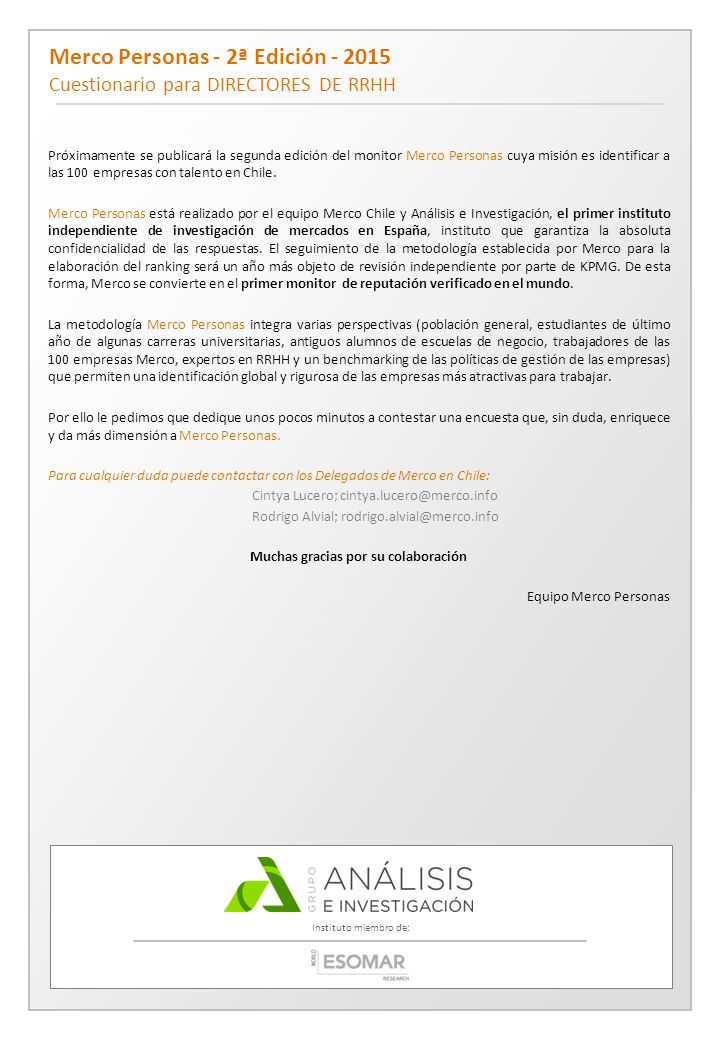 Merco Personas - 2ª Edición - 2015
Cuestionario para DIRECTORES DE RRHH

Próximamente se publicará la segunda edición del monitor Merco Personas cuya misión es identificar a las 100 empresas con talento en Chile.

Merco Personas está realizado por el equipo Merco Chile y Análisis e Investigación, el primer instituto independiente de investigación de mercados en España, instituto que garantiza la absoluta confidencialidad de las respuestas. El seguimiento de la metodología establecida por Merco para la elaboración del ranking será un año más objeto de revisión independiente por parte de KPMG. De esta forma, Merco se convierte en el primer monitor de reputación verificado en el mundo.

La metodología Merco Personas integra varias perspectivas (población general, estudiantes de último año de algunas carreras universitarias, antiguos alumnos de escuelas de negocio, trabajadores de las 100 empresas Merco, expertos en RRHH y un benchmarking de las políticas de gestión de las empresas) que permiten una identificación global y rigurosa de las empresas más atractivas para trabajar.

Por ello le pedimos que dedique unos pocos minutos a contestar una encuesta que, sin duda, enriquece y da más dimensión a Merco Personas.

Para cualquier duda puede contactar con los Delegados de Merco en Chile:
Cintya Lucero; cintya.lucero@merco.info
Rodrigo Alvial; rodrigo.alvial@merco.info

Muchas gracias por su colaboración

Equipo Merco Personas

GRUPO ANÁLISIS E INVESTIGACIÓN
Instituto miembro de:
WORLD ESOMAR RESEARCH